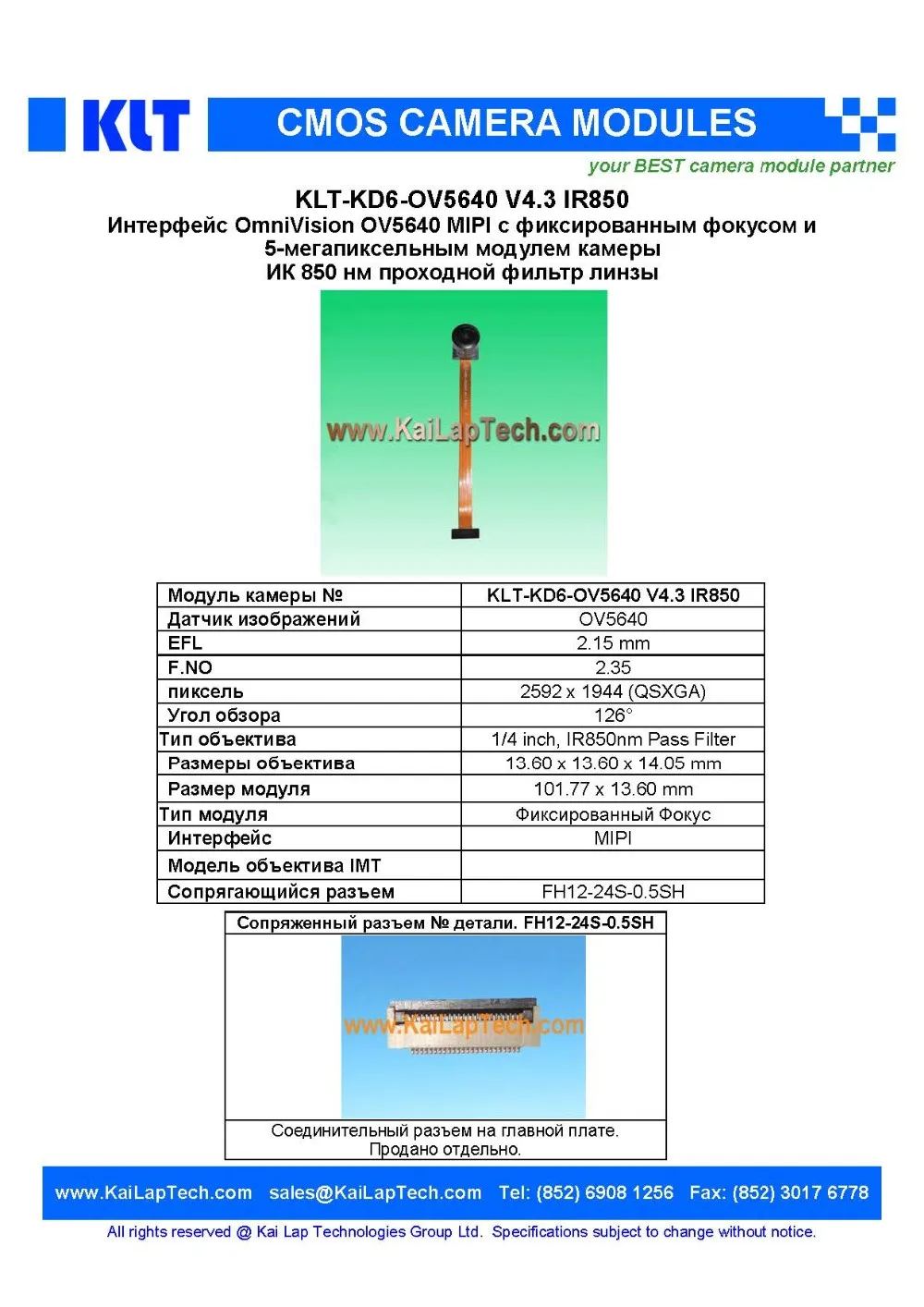 KLT CMOS CAMERA MODULES

your BEST camera module partner

KLT-KD6-OV5640 V4.3 IR850
Интерфейс OmniVision OV5640 MIPI с фиксированным фокусом и 5-мегапиксельным модулем камеры
ИК 850 нм проходной фильтр линзы

www.KaiLapTech.com

| Модуль камеры № | KLT-KD6-OV5640 V4.3 IR850 |
|---|---|
| Датчик изображений | OV5640 |
| EFL | 2.15 mm |
| F.NO | 2.35 |
| пиксель | 2592 x 1944 (QSXGA) |
| Угол обзора | 126° |
| Тип объектива | 1/4 inch, IR850nm Pass Filter |
| Размеры объектива | 13.60 x 13.60 x 14.05 mm |
| Размер модуля | 101.77 x 13.60 mm |
| Тип модуля | Фиксированный Фокус |
| Интерфейс | MIPI |
| Модель объектива IMT | |
| Сопрягающийся разъем | FH12-24S-0.5SH |

Сопряженный разъем № детали. FH12-24S-0.5SH

www.KaiLapTech.com

Соединительный разъем на главной плате.
Продано отдельно.

www.KaiLapTech.com sales@KaiLapTech.com Tel: (852) 6908 1256 Fax: (852) 3017 6778

All rights reserved @ Kai Lap Technologies Group Ltd. Specifications subject to change without notice.